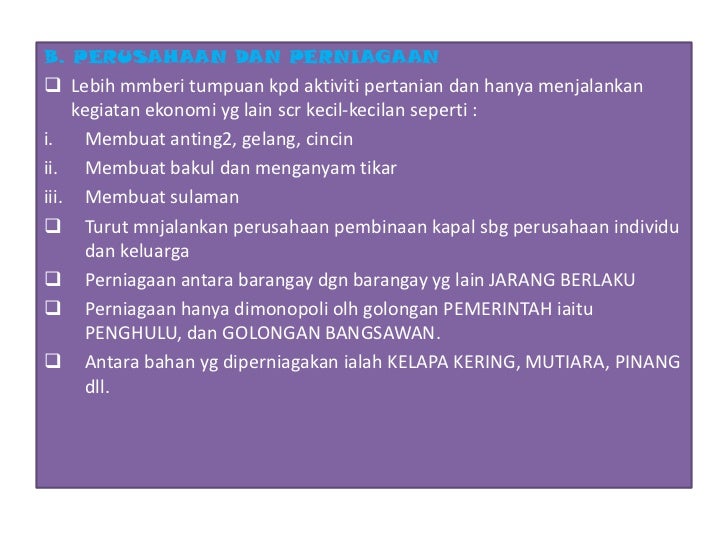 B. PERUSAHAAN DAN PERNIAGAAN

❑ Lebih mmberi tumpuan kpd aktiviti pertanian dan hanya menjalankan kegiatan ekonomi yg lain scr kecil-kecilan seperti :

i. Membuat anting2, gelang, cincin

ii. Membuat bakul dan menganyam tikar

iii. Membuat sulaman

❑ Turut mnjalankan perusahaan pembinaan kapal sbg perusahaan individu dan keluarga

❑ Perniagaan antara barangay dgn barangay yg lain JARANG BERLAKU

❑ Perniagaan hanya dimonopoli olh golongan PEMERINTAH iaitu PENGHULU, dan GOLONGAN BANGSAWAN.

❑ Antara bahan yg diperniagakan ialah KELAPA KERING, MUTIARA, PINANG dll.